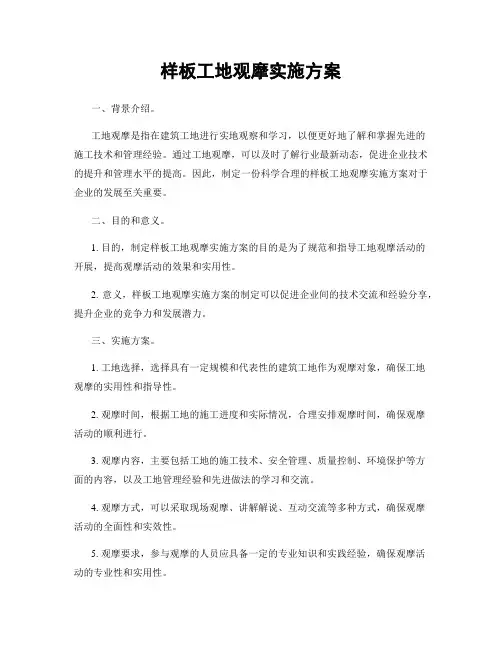 样板工地观摩实施方案

一、背景介绍。

工地观摩是指在建筑工地进行实地观察和学习，以便更好地了解和掌握先进的施工技术和管理经验。通过工地观摩，可以及时了解行业最新动态，促进企业技术的提升和管理水平的提高。因此，制定一份科学合理的样板工地观摩实施方案对于企业的发展至关重要。

二、目的和意义。

1. 目的，制定样板工地观摩实施方案的目的是为了规范和指导工地观摩活动的开展，提高观摩活动的效果和实用性。

2. 意义，样板工地观摩实施方案的制定可以促进企业间的技术交流和经验分享，提升企业的竞争力和发展潜力。

三、实施方案。

1. 工地选择，选择具有一定规模和代表性的建筑工地作为观摩对象，确保工地观摩的实用性和指导性。

2. 观摩时间，根据工地的施工进度和实际情况，合理安排观摩时间，确保观摩活动的顺利进行。

3. 观摩内容，主要包括工地的施工技术、安全管理、质量控制、环境保护等方面的内容，以及工地管理经验和先进做法的学习和交流。

4. 观摩方式，可以采取现场观摩、讲解解说、互动交流等多种方式，确保观摩活动的全面性和实效性。

5. 观摩要求，参与观摩的人员应具备一定的专业知识和实践经验，确保观摩活动的专业性和实用性。